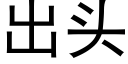 出头